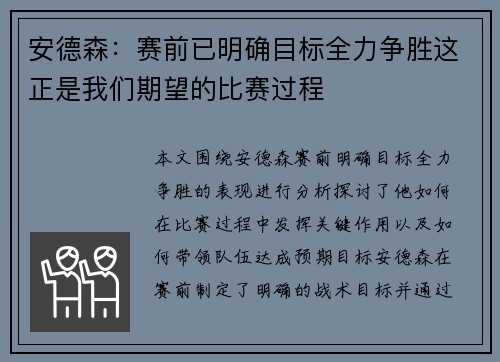 安德森：赛前已明确目标全力争胜这正是我们期望的比赛过程

本文围绕安德森赛前明确目标全力争胜的表现进行分析探讨了他如何在比赛过程中发挥关键作用以及如何带领队伍达成预期目标安德森在赛前制定了明确的战术目标并通过